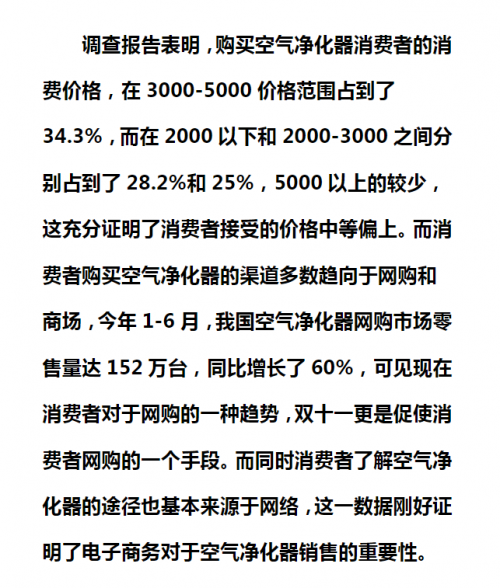 调查报告表明，购买空气净化器消费者的消费价格，在 3000-5000 价格范围占到了 34.3%，而在 2000 以下和 2000-3000 之间分别占到了 28.2%和 25%，5000 以上的较少，这充分证明了消费者接受的价格中等偏上。而消费者购买空气净化器的渠道多数趋向于网购和商场，今年 1-6 月，我国空气净化器网购市场零售量达 152 万台，同比增长了 60%，可见现在消费者对于网购的一种趋势，双十一更是促使消费者网购的一个手段。而同时消费者了解空气净化器的途径也基本来源于网络，这一数据刚好证明了电子商务对于空气净化器销售的重要性。